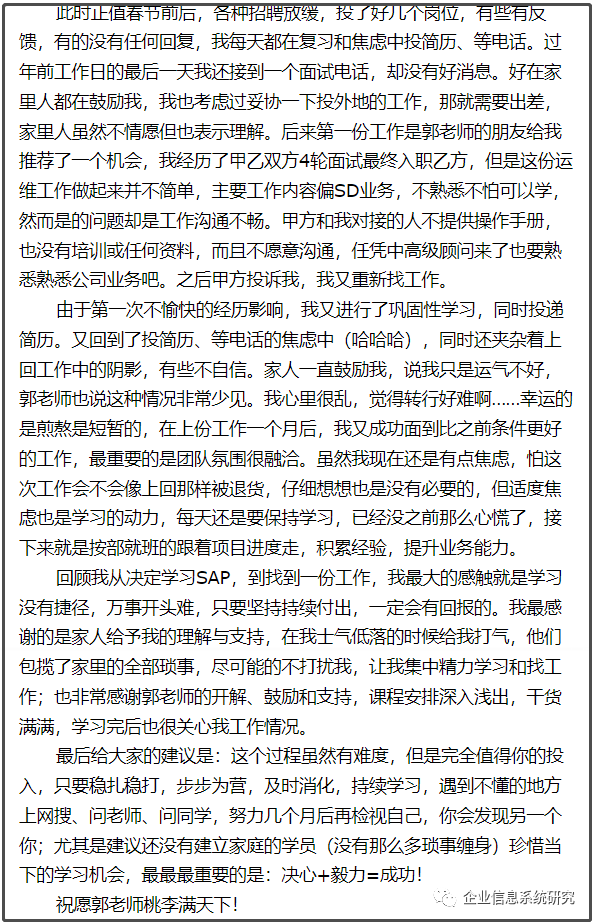 此时正值春节前后，各种招聘放缓，投了好几个岗位，有些有反馈，有的没有任何回复，我每天都在复习和焦虑中投简历、等电话。过年前工作日的最后一天我还接到一个面试电话，却没有好消息。好在家里人都在鼓励我，我也考虑过妥协一下投外地的工作，那就需要出差，家里人虽然不情愿但也表示理解。后来第一份工作是郭老师的朋友给我推荐了一个机会，我经历了甲乙双方4轮面试最终入职乙方，但是这份运维工作做起来并不简单，主要工作内容偏SD业务，不熟悉不怕可以学，然而是的问题却是工作沟通不畅。甲方和我对接的人不提供操作手册，也没有培训或任何资料，而且不愿意沟通，任凭中高级顾问来了也要熟悉熟悉公司业务吧。之后甲方投诉我，我又重新找工作。

由于第一次不愉快的经历影响，我又进行了巩固性学习，同时投递简历。又回到了投简历、等电话的焦虑中（哈哈哈），同时还夹杂着上回工作中的阴影，有些不自信。家人一直鼓励我，说我只是运气不好，郭老师也说这种情况非常少见。我心里很乱，觉得转行好难啊……幸运的是煎熬是短暂的，在上份工作一个月后，我又成功面到比之前条件更好的工作，最重要的是团队氛围很融洽。虽然我现在还是有点焦虑，怕这次工作会不会像上回那样被退货，仔细想想也是没有必要的，但适度焦虑也是学习的动力，每天还是要保持学习，已经没之前那么心慌了，接下来就是按部就班的跟着项目进度走，积累经验，提升业务能力。

回顾我从决定学习SAP，到找到一份工作，我最大的感触就是学习没有捷径，万事开头难，只要坚持持续付出，一定会有回报的。我最感谢的是家人给予我的理解与支持，在我士气低落的时候给我打气，他们包揽了家里的全部琐事，尽可能的不打扰我，让我集中精力学习和找工作；也非常感谢郭老师的开解、鼓励和支持，课程安排深入浅出，干货满满，学习完后也很关心我工作情况。

最后给大家的建议是：这个过程虽然有难度，但是完全值得你的投入，只要稳扎稳打，步步为营，及时消化，持续学习，遇到不懂的地方上网搜、问老师、问同学，努力几个月后再检视自己，你会发现另一个你；尤其是建议还没有建立家庭的学员（没有那么多琐事缠身）珍惜当下的学习机会，最最最重要的是：决心+毅力=成功！

祝愿郭老师桃李满天下！

企业信息系统研究